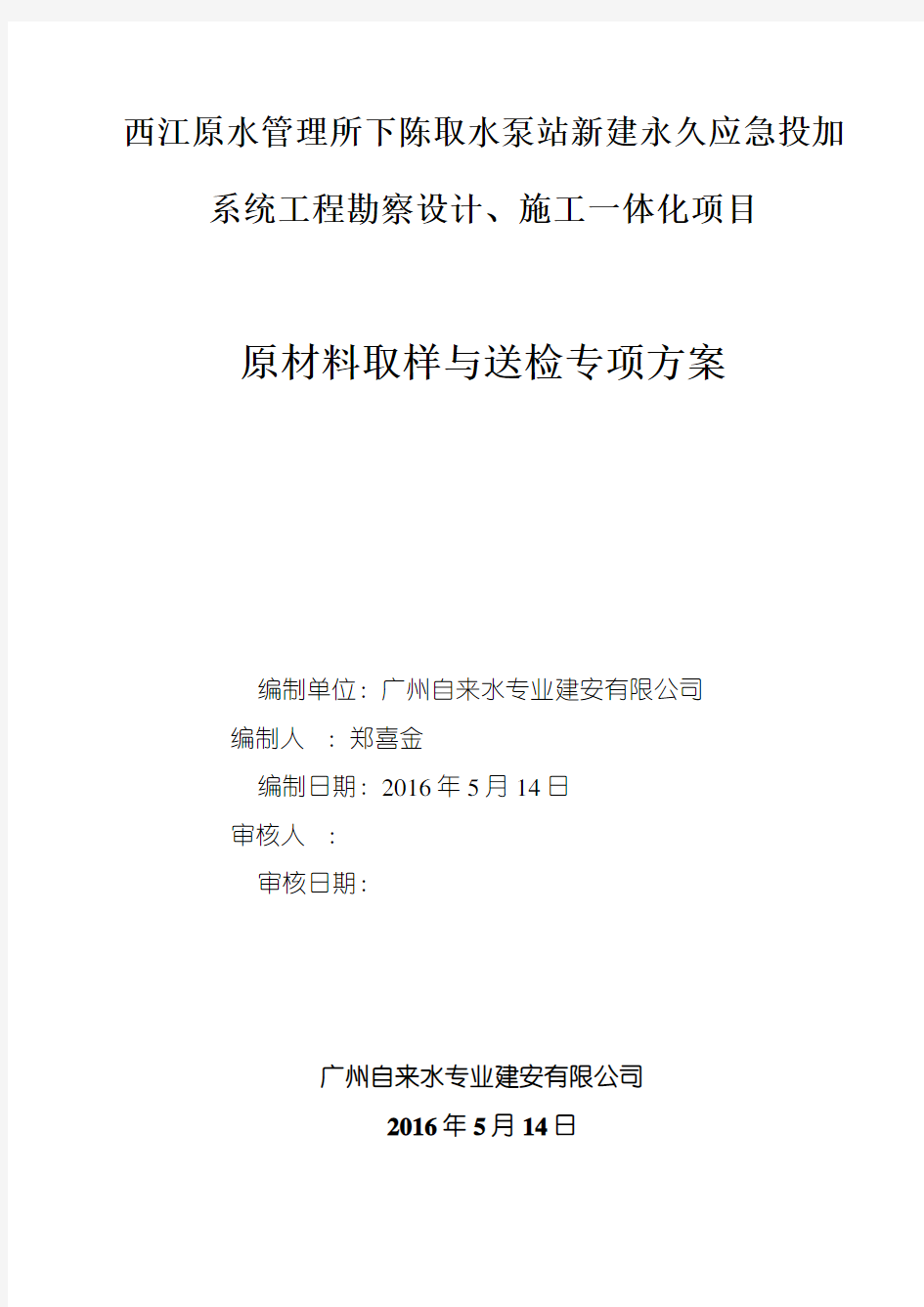 西江原水管理所下陈取水泵站新建永久应急投加系统工程勘察设计、施工一体化项目

原材料取样与送检专项方案

编制单位：广州自来水专业建安有限公司
编制人 ：郑喜金
编制日期：2016 年 5 月 14 日
审核人 ：
审核日期：

广州自来水专业建安有限公司
2016 年 5 月 14 日